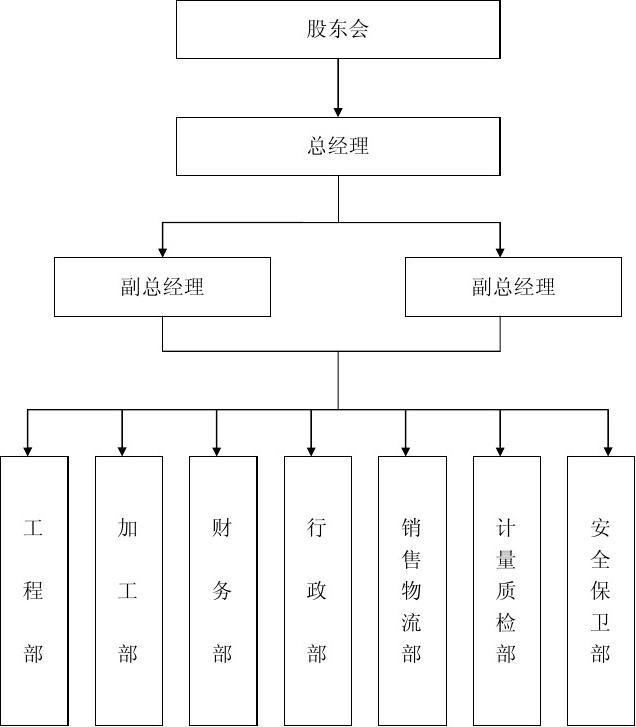 股东会

总经理

副总经理

副总经理

工程部

加工部

财务部

行政部

销售物流部

计量质检部

安全保卫部